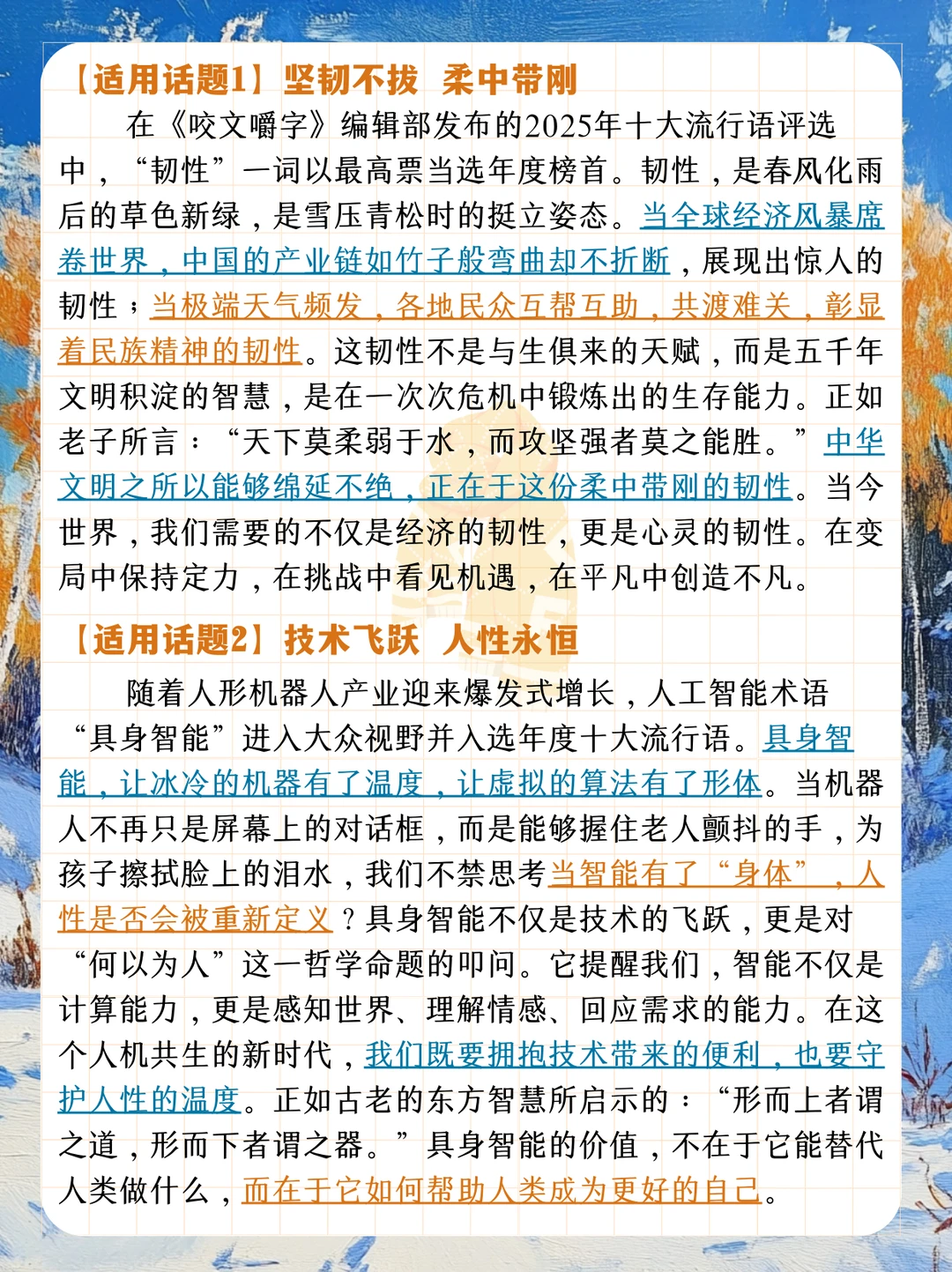 【适用话题1】坚韧不拔 柔中带刚

在《咬文嚼字》编辑部发布的2025年十大流行语评选中，“韧性”一词以最高票当选年度榜首。韧性，是春风化雨后的草色新绿，是雪压青松时的挺立姿态。当全球经济风暴席卷世界，中国的产业链如竹子般弯曲却不折断，展现出惊人的韧性；当极端天气频发，各地民众互帮互助，共渡难关，彰显着民族精神的韧性。这韧性不是与生俱来的天赋，而是五千年文明积淀的智慧，是在一次次危机中锻炼出的生存能力。正如老子所言：“天下莫柔弱于水，而攻坚强者莫之能胜。”中华文明之所以能够绵延不绝，正在于这份柔中带刚的韧性。当今世界，我们需要的不仅是经济的韧性，更是心灵的韧性。在变局中保持定力，在挑战中看见机遇，在平凡中创造不凡。

【适用话题2】技术飞跃 人性永恒

随着人形机器人产业迎来爆发式增长，人工智能术语“具身智能”进入大众视野并入选年度十大流行语。具身智能，让冰冷的机器有了温度，让虚拟的算法有了形体。当机器人不再只是屏幕上的对话框，而是能够握住老人颤抖的手，为孩子擦拭脸上的泪水，我们不禁思考当智能有了“身体”，人性是否会被重新定义？具身智能不仅是技术的飞跃，更是对“何以为人”这一哲学命题的叩问。它提醒我们，智能不仅是计算能力，更是感知世界、理解情感、回应需求的能力。在这个人机共生的新时代，我们既要拥抱技术带来的便利，也要守护人性的温度。正如古老的东方智慧所启示的：“形而上者谓之道，形而下者谓之器。”具身智能的价值，不在于它能替代人类做什么，而在于它如何帮助人类成为更好的自己。